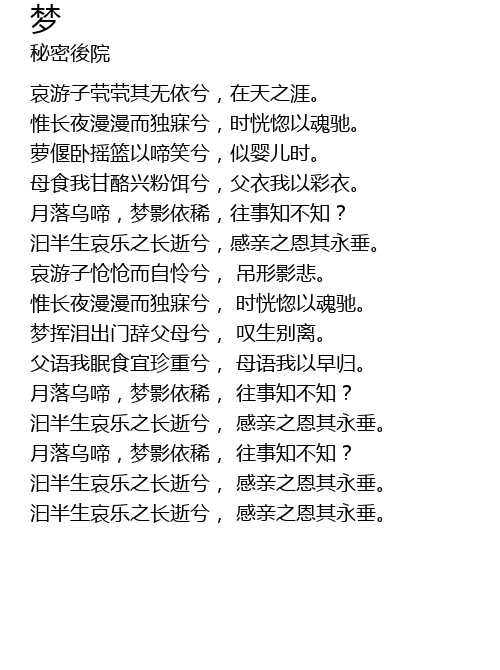 梦
秘密後院

哀游子茕茕其无依兮，在天之涯。
惟长夜漫漫而独寐兮，时恍惚以魂驰。
萝偃卧摇篮以啼笑兮，似婴儿时。
母食我甘酪兴粉饵兮，父衣我以彩衣。
月落乌啼，梦影依稀，往事知不知？
汩半生哀乐之长逝兮，感亲之恩其永垂。
哀游子怆怆而自怜兮， 吊形影悲。
惟长夜漫漫而独寐兮， 时恍惚以魂驰。
梦挥泪出门辞父母兮， 叹生别离。
父语我眠食宜珍重兮， 母语我以早归。
月落乌啼，梦影依稀， 往事知不知？
汩半生哀乐之长逝兮， 感亲之恩其永垂。
月落乌啼，梦影依稀， 往事知不知？
汩半生哀乐之长逝兮， 感亲之恩其永垂。
汩半生哀乐之长逝兮， 感亲之恩其永垂。